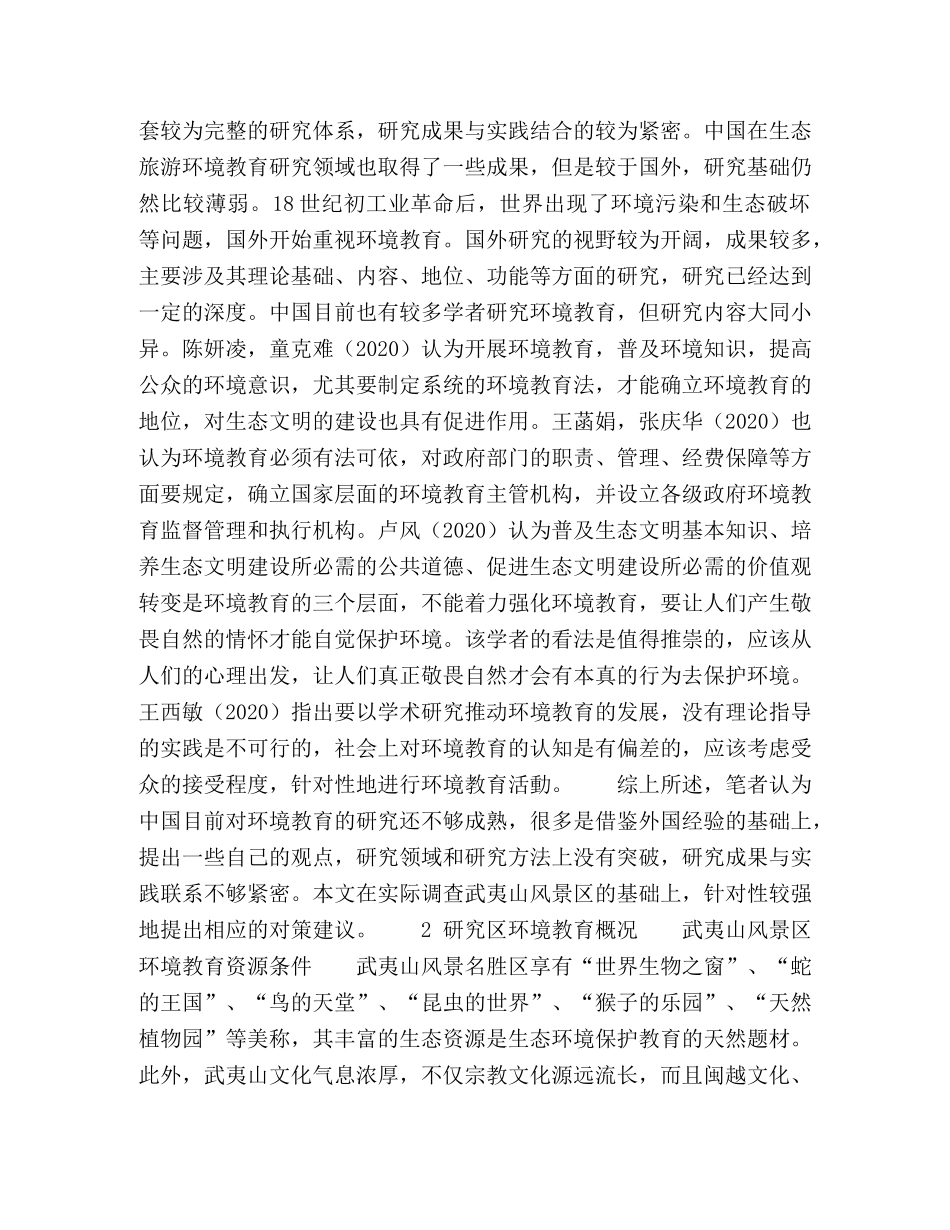 套较为完整的研究体系，研究成果与实践结合的较为紧密。中国在生态旅游环境教育研究领域也取得了一些成果，但是较于国外，研究基础仍然比较薄弱。18 世纪初工业革命后，世界出现了环境污染和生态破坏等问题，国外开始重视环境教育。国外研究的视野较为开阔，成果较多，主要涉及其理论基础、内容、地位、功能等方面的研究，研究已经达到一定的深度。中国目前也有较多学者研究环境教育，但研究内容大同小异。陈妍凌，童克难（2020）认为开展环境教育，普及环境知识，提高公众的环境意识，尤其要制定系统的环境教育法，才能确立环境教育的地位，对生态文明的建设也具有促进作用。王菡娟，张庆华（2020）也认为环境教育必须有法可依，对政府部门的职责、管理、经费保障等方面要规定，确立国家层面的环境教育主管机构，并设立各级政府环境教育监督管理和执行机构。卢风（2020）认为普及生态文明基本知识、培养生态文明建设所必需的公共道德、促进生态文明建设所必需的价值观转变是环境教育的三个层面，不能着力强化环境教育，要让人们产生敬畏自然的情怀才能自觉保护环境。该学者的看法是值得推崇的，应该从人们的心理出发，让人们真正敬畏自然才会有本真的行为去保护环境。王西敏（2020）指出要以学术研究推动环境教育的发展，没有理论指导的实践是不可行的，社会上对环境教育的认知是有偏差的，应该考虑受众的接受程度，针对性地进行环境教育活动。　　综上所述，笔者认为中国目前对环境教育的研究还不够成熟，很多是借鉴外国经验的基础上，提出一些自己的观点，研究领域和研究方法上没有突破，研究成果与实践联系不够紧密。本文在实际调查武夷山风景区的基础上，针对性较强地提出相应的对策建议。　　2 研究区环境教育概况　　武夷山风景区环境教育资源条件　　武夷山风景名胜区享有“世界生物之窗”、“蛇的王国”、“鸟的天堂”、“昆虫的世界”、“猴子的乐园”、“天然植物园”等美称，其丰富的生态资源是生态环境保护教育的天然题材。此外，武夷山文化气息浓厚，不仅宗教文化源远流长，而且闽越文化、